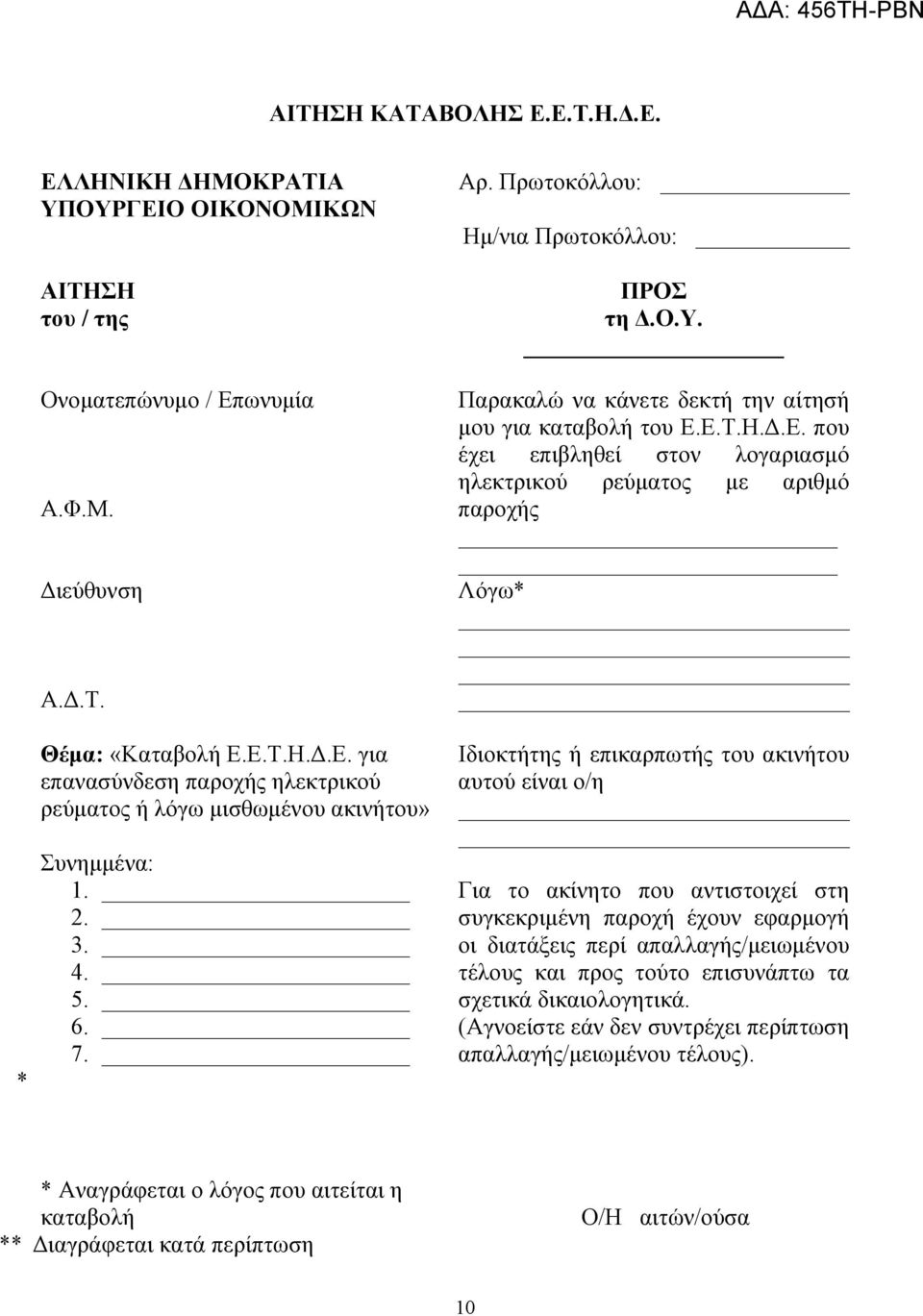 ΑΔΑ: 456ΤΗ-ΡΒΝ

ΑΙΤΗΣΗ ΚΑΤΑΒΟΛΗΣ Ε.Ε.Τ.Η.Δ.Ε.

ΕΛΛΗΝΙΚΗ ΔΗΜΟΚΡΑΤΙΑ
ΥΠΟΥΡΓΕΙΟ ΟΙΚΟΝΟΜΙΚΩΝ

ΑΙΤΗΣΗ
του / της

Ονοματεπώνυμο / Επωνυμία

Α.Φ.Μ.

Διεύθυνση

Α.Δ.Τ.

Θέμα: «Καταβολή Ε.Ε.Τ.Η.Δ.Ε. για επανασύνδεση παροχής ηλεκτρικού ρεύματος ή λόγω μισθωμένου ακινήτου»

Συνημμένα:
1.
2.
3.
4.
5.
6.
7.

*

Αρ. Πρωτοκόλλου:

Ημ/νια Πρωτοκόλλου:

ΠΡΟΣ
τη Δ.Ο.Υ.

Παρακαλώ να κάνετε δεκτή την αίτησή μου για καταβολή του Ε.Ε.Τ.Η.Δ.Ε. που έχει επιβληθεί στον λογαριασμό ηλεκτρικού ρεύματος με αριθμό παροχής

Λόγω*

Ιδιοκτήτης ή επικαρπωτής του ακινήτου αυτού είναι ο/η

Για το ακίνητο που αντιστοιχεί στη συγκεκριμένη παροχή έχουν εφαρμογή οι διατάξεις περί απαλλαγής/μειωμένου τέλους και προς τούτο επισυνάπτω τα σχετικά δικαιολογητικά.
(Αγνοείστε εάν δεν συντρέχει περίπτωση απαλλαγής/μειωμένου τέλους).

* Αναγράφεται ο λόγος που αιτείται η καταβολή
** Διαγράφεται κατά περίπτωση

Ο/Η αιτών/ούσα

10